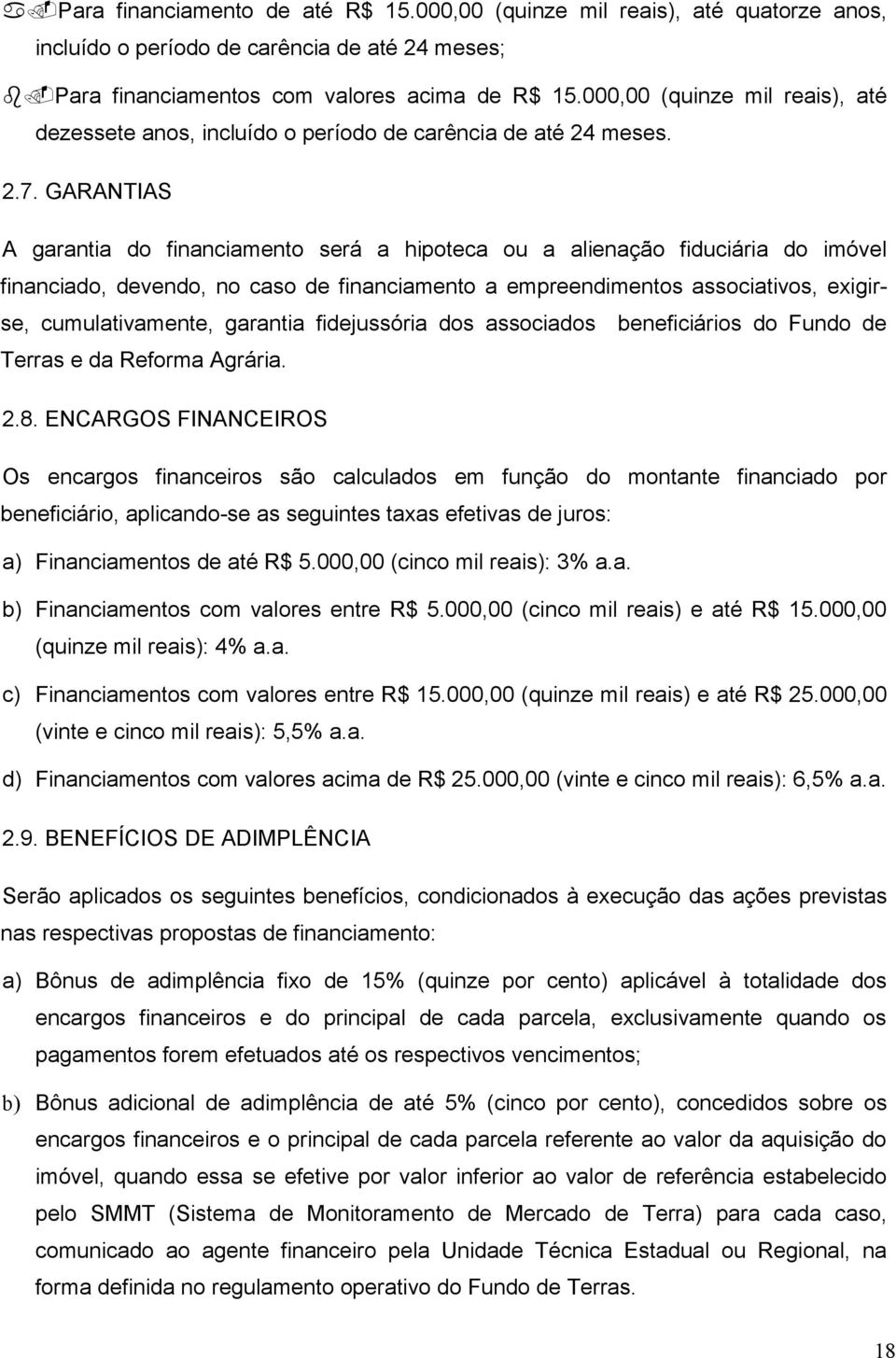 a) Para financiamento de até R$ 15.000,00 (quinze mil reais), até quatorze anos, incluído o período de carência de até 24 meses;

b) Para financiamentos com valores acima de R$ 15.000,00 (quinze mil reais), até dezessete anos, incluído o período de carência de até 24 meses.

2.7. GARANTIAS

A garantia do financiamento será a hipoteca ou a alienação fiduciária do imóvel financiado, devendo, no caso de financiamento a empreendimentos associativos, exigir-se, cumulativamente, garantia fidejussória dos associados beneficiários do Fundo de Terras e da Reforma Agrária.

2.8. ENCARGOS FINANCEIROS

Os encargos financeiros são calculados em função do montante financiado por beneficiário, aplicando-se as seguintes taxas efetivas de juros:

a) Financiamentos de até R$ 5.000,00 (cinco mil reais): 3% a.a.

b) Financiamentos com valores entre R$ 5.000,00 (cinco mil reais) e até R$ 15.000,00 (quinze mil reais): 4% a.a.

c) Financiamentos com valores entre R$ 15.000,00 (quinze mil reais) e até R$ 25.000,00 (vinte e cinco mil reais): 5,5% a.a.

d) Financiamentos com valores acima de R$ 25.000,00 (vinte e cinco mil reais): 6,5% a.a.

2.9. BENEFÍCIOS DE ADIMPLÊNCIA

Serão aplicados os seguintes benefícios, condicionados à execução das ações previstas nas respectivas propostas de financiamento:

a) Bônus de adimplência fixo de 15% (quinze por cento) aplicável à totalidade dos encargos financeiros e do principal de cada parcela, exclusivamente quando os pagamentos forem efetuados até os respectivos vencimentos;

b) Bônus adicional de adimplência de até 5% (cinco por cento), concedidos sobre os encargos financeiros e o principal de cada parcela referente ao valor da aquisição do imóvel, quando essa se efetive por valor inferior ao valor de referência estabelecido pelo SMMT (Sistema de Monitoramento de Mercado de Terra) para cada caso, comunicado ao agente financeiro pela Unidade Técnica Estadual ou Regional, na forma definida no regulamento operativo do Fundo de Terras.

18